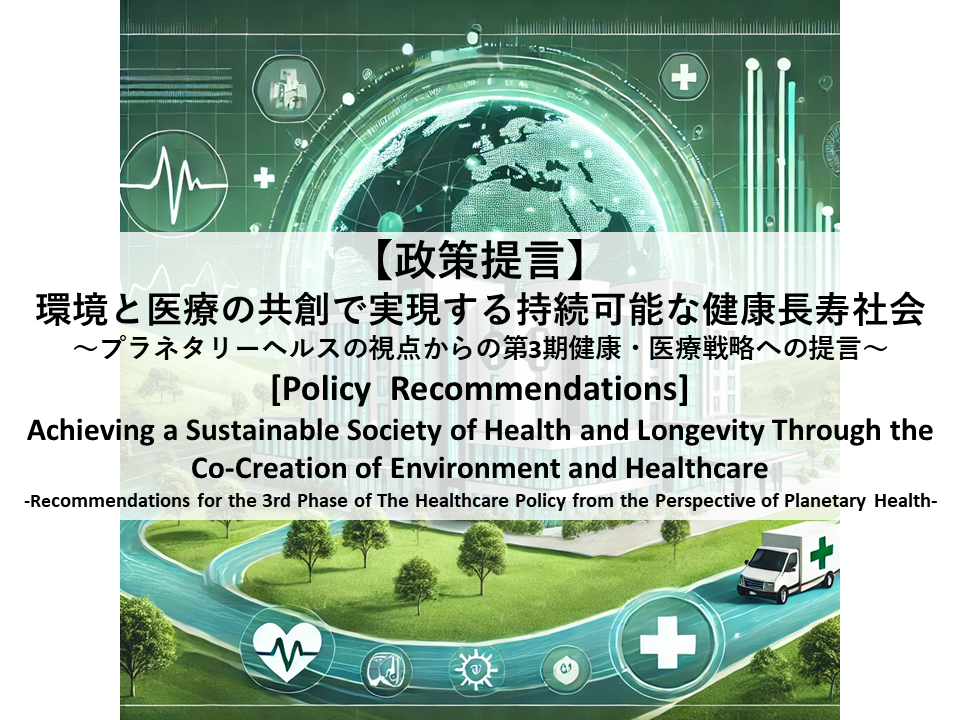 【政策提言】
環境と医療の共創で実現する持続可能な健康長寿社会
～プラネタリーヘルスの視点からの第3期健康・医療戦略への提言～
[Policy Recommendations]
Achieving a Sustainable Society of Health and Longevity Through the Co-Creation of Environment and Healthcare
-Recommendations for the 3rd Phase of The Healthcare Policy from the Perspective of Planetary Health-